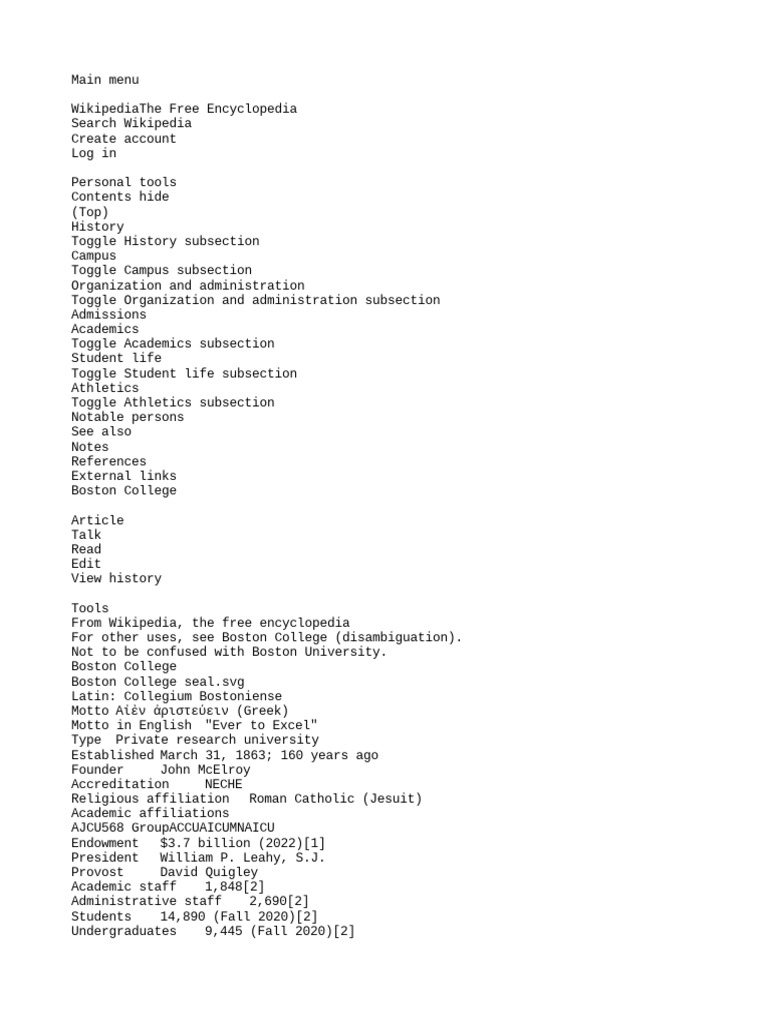 Main menu

WikipediaThe Free Encyclopedia
Search Wikipedia
Create account
Log in

Personal tools
Contents hide
(Top)
History
Toggle History subsection
Campus
Toggle Campus subsection
Organization and administration
Toggle Organization and administration subsection
Admissions
Academics
Toggle Academics subsection
Student life
Toggle Student life subsection
Athletics
Toggle Athletics subsection
Notable persons
See also
Notes
References
External links
Boston College

Article
Talk
Read
Edit
View history

Tools
From Wikipedia, the free encyclopedia
For other uses, see Boston College (disambiguation).
Not to be confused with Boston University.
Boston College
Boston College seal.svg
Latin: Collegium Bostoniense
Motto Αἰὲν ἀριστεύειν (Greek)
Motto in English "Ever to Excel"
Type Private research university
Established March 31, 1863; 160 years ago
Founder John McElroy
Accreditation NECHE
Religious affiliation Roman Catholic (Jesuit)
Academic affiliations
AJCU568 GroupACCUAICUMNAICU
Endowment $3.7 billion (2022)[1]
President William P. Leahy, S.J.
Provost David Quigley
Academic staff 1,848[2]
Administrative staff 2,690[2]
Students 14,890 (Fall 2020)[2]
Undergraduates 9,445 (Fall 2020)[2]